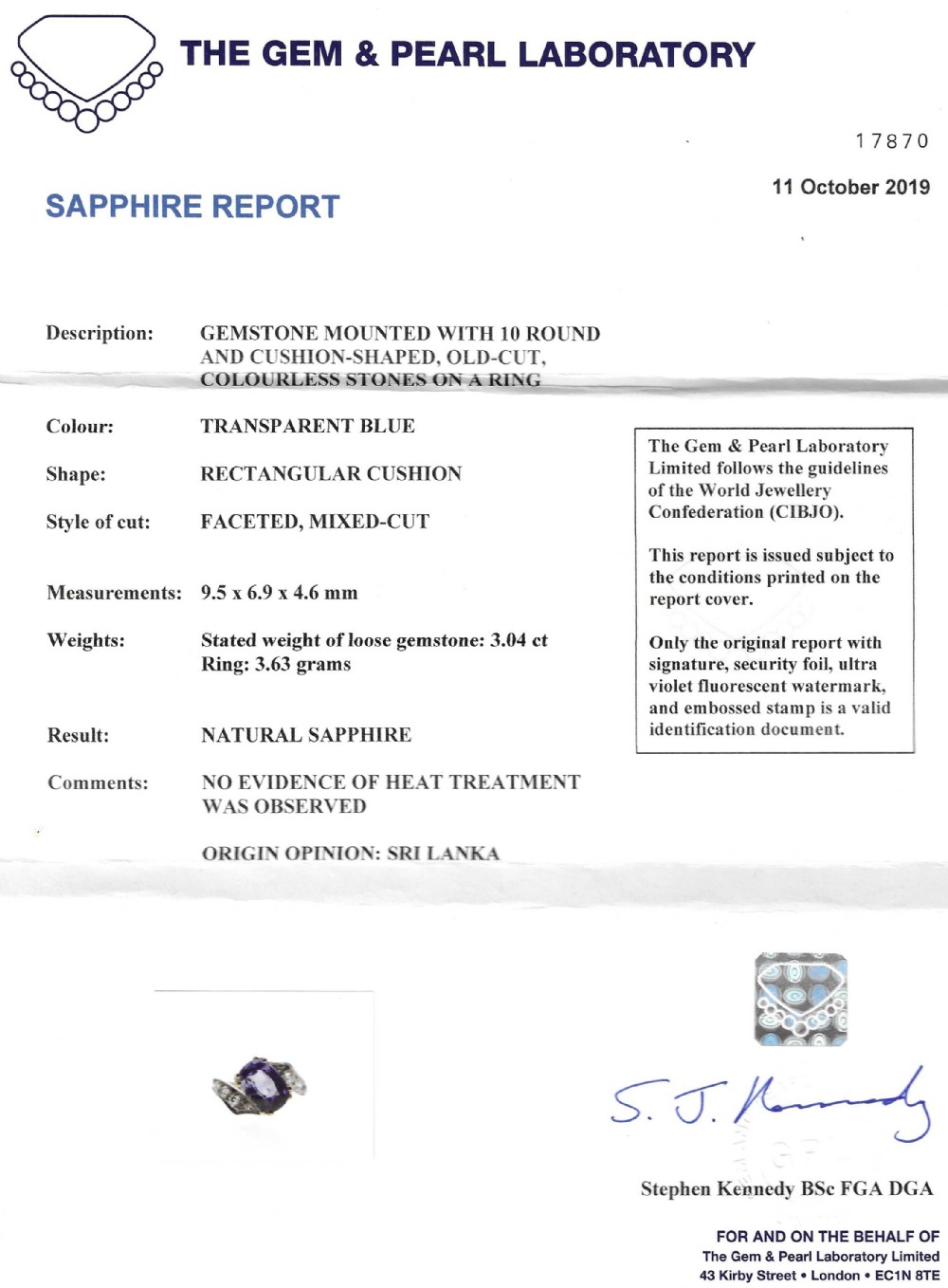 THE GEM & PEARL LABORATORY

17870

11 October 2019

SAPPHIRE REPORT

Description: GEMSTONE MOUNTED WITH 10 ROUND AND CUSHION-SHAPED, OLD-CUT, COLOURLESS STONES ON A RING

Colour: TRANSPARENT BLUE

Shape: RECTANGULAR CUSHION

Style of cut: FACETED, MIXED-CUT

Measurements: 9.5 x 6.9 x 4.6 mm

Weights: Stated weight of loose gemstone: 3.04 ct
Ring: 3.63 grams

Result: NATURAL SAPPHIRE

Comments: NO EVIDENCE OF HEAT TREATMENT WAS OBSERVED

ORIGIN OPINION: SRI LANKA

The Gem & Pearl Laboratory Limited follows the guidelines of the World Jewellery Confederation (CIBJO).

This report is issued subject to the conditions printed on the report cover.

Only the original report with signature, security foil, ultra violet fluorescent watermark, and embossed stamp is a valid identification document.

S. J. Kennedy

Stephen Kennedy BSc FGA DGA

FOR AND ON THE BEHALF OF
The Gem & Pearl Laboratory Limited
43 Kirby Street • London • EC1N 8TE